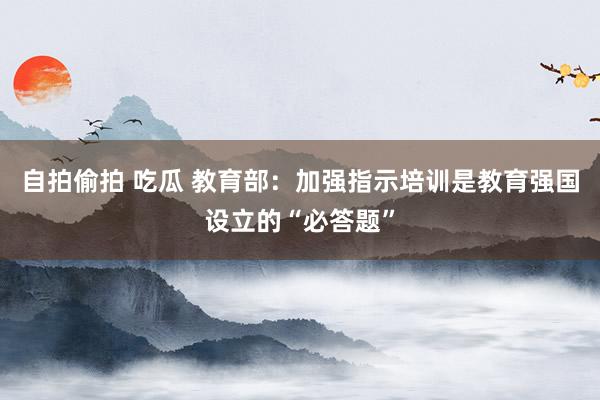 自拍偷拍 吃瓜 教育部：加强指示培训是教育强国设立的“必答题”